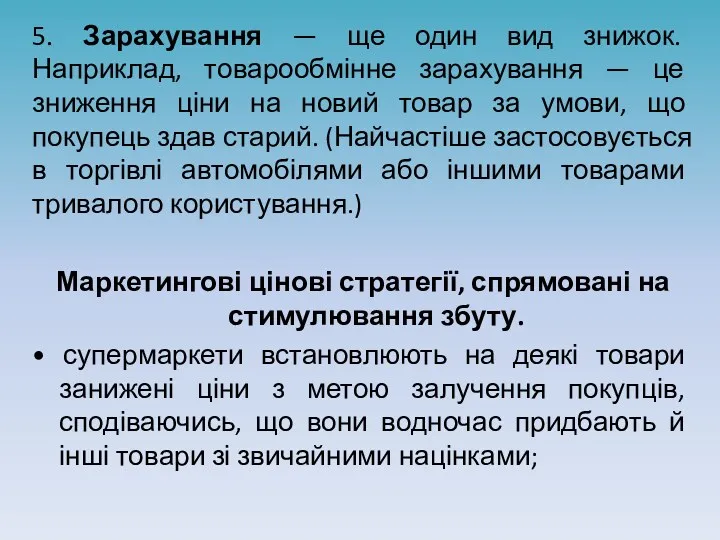 5. Зарахування — ще один вид знижок. Наприклад, товарообмінне зарахування — це зниження ціни на новий товар за умови, що покупець здав старий. (Найчастіше застосовується в торгівлі автомобілями або іншими товарами тривалого користування.)

Маркетингові цінові стратегії, спрямовані на стимулювання збуту.

• супермаркети встановлюють на деякі товари занижені ціни з метою залучення покупців, сподіваючись, що вони водночас придбають й інші товари зі звичайними націнками;